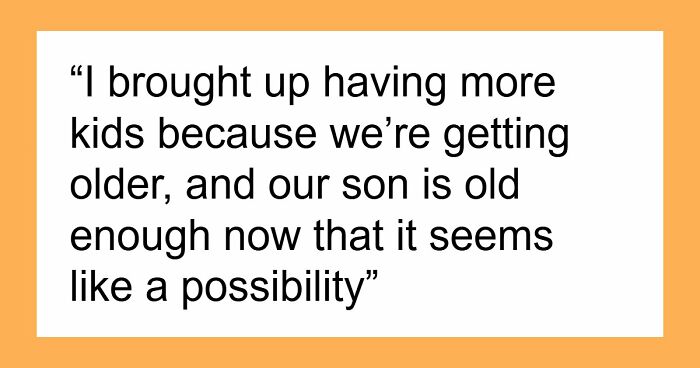 “I brought up having more kids because we’re getting older, and our son is old enough now that it seems like a possibility”